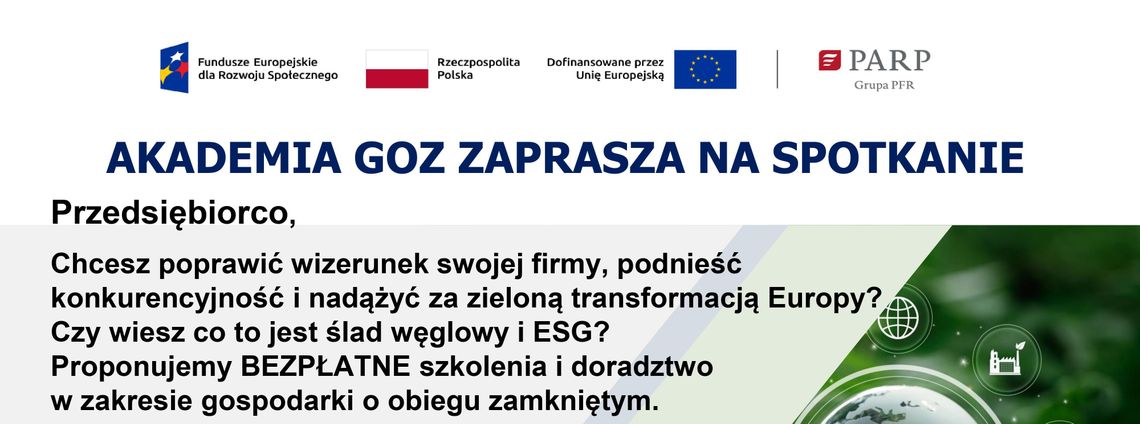 Fundusze Europejskie
dla Rozwoju Społecznego

Rzeczpospolita
Polska

Dofinansowane przez
Unię Europejską

PARP
Grupa PFR

AKADEMIA GOZ ZAPRASZA NA SPOTKANIE

Przedsiębiorco,

Chcesz poprawić wizerunek swojej firmy, podnieść konkurencyjność i nadążyć za zieloną transformacją Europy?
Czy wiesz co to jest ślad węglowy i ESG?
Proponujemy BEZPŁATNE szkolenia i doradztwo w zakresie gospodarki o obiegu zamkniętym.